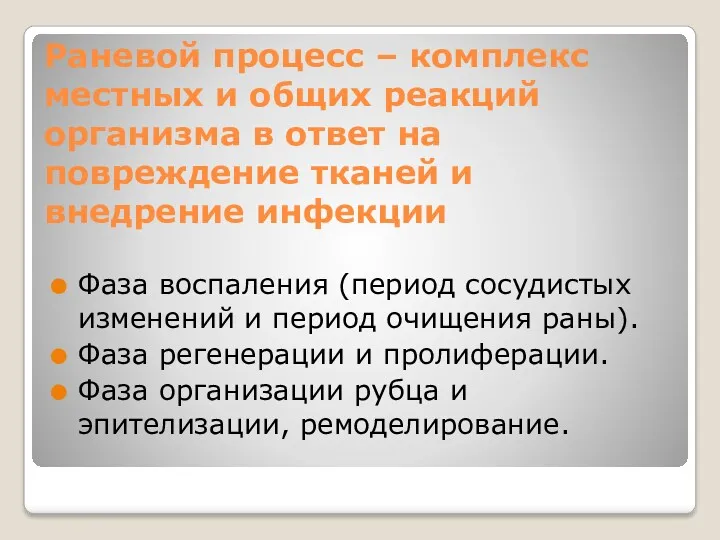 Раневой процесс – комплекс местных и общих реакций организма в ответ на повреждение тканей и внедрение инфекции

Фаза воспаления (период сосудистых изменений и период очищения раны).

Фаза регенерации и пролиферации.

Фаза организации рубца и эпителизации, ремоделирование.